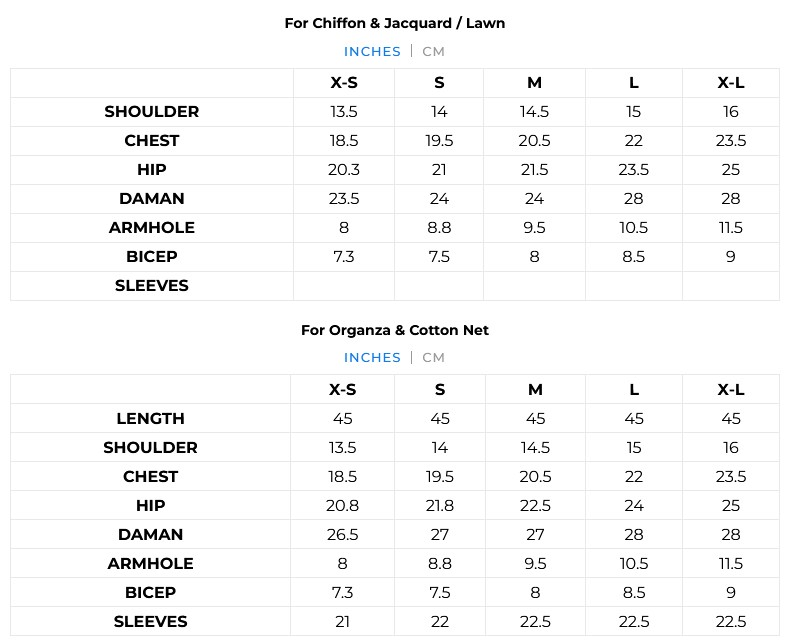 For Chiffon & Jacquard / Lawn

INCHES | CM

| | X-S | S | M | L | X-L |
|---|---|---|---|---|---|
| SHOULDER | 13.5 | 14 | 14.5 | 15 | 16 |
| CHEST | 18.5 | 19.5 | 20.5 | 22 | 23.5 |
| HIP | 20.3 | 21 | 21.5 | 23.5 | 25 |
| DAMAN | 23.5 | 24 | 24 | 28 | 28 |
| ARMHOLE | 8 | 8.8 | 9.5 | 10.5 | 11.5 |
| BICEP | 7.3 | 7.5 | 8 | 8.5 | 9 |
| SLEEVES | | | | | |

For Organza & Cotton Net

INCHES | CM

| | X-S | S | M | L | X-L |
|---|---|---|---|---|---|
| LENGTH | 45 | 45 | 45 | 45 | 45 |
| SHOULDER | 13.5 | 14 | 14.5 | 15 | 16 |
| CHEST | 18.5 | 19.5 | 20.5 | 22 | 23.5 |
| HIP | 20.8 | 21.8 | 22.5 | 24 | 25 |
| DAMAN | 26.5 | 27 | 27 | 28 | 28 |
| ARMHOLE | 8 | 8.8 | 9.5 | 10.5 | 11.5 |
| BICEP | 7.3 | 7.5 | 8 | 8.5 | 9 |
| SLEEVES | 21 | 22 | 22.5 | 22.5 | 22.5 |